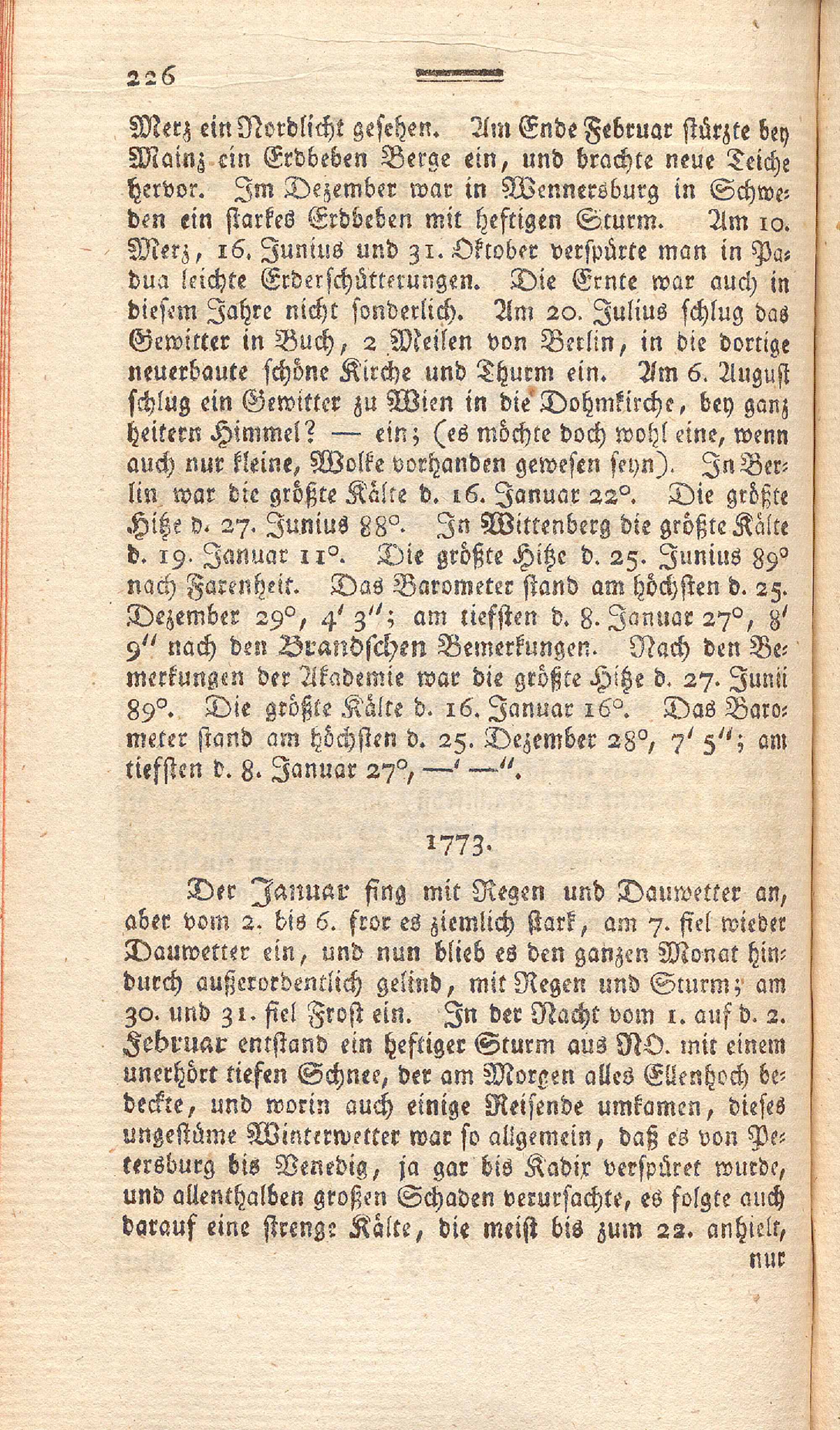 226

Merz ein Nordlicht gesehen. Am Ende Februar stürzte bey Mainz ein Erdbeben Berge ein, und brachte neue Teiche hervor. Im Dezember war in Wennersburg in Schweden ein starkes Erdbeben mit heftigen Sturm. Am 10. Merz, 16. Junius und 31. Oktober verspürte man in Padua leichte Erderschütterungen. Die Ernte war auch in diesem Jahre nicht sonderlich. Am 20. Julius schlug das Gewitter in Buch, 2 Meilen von Berlin, in die dortige neuerbaute schöne Kirche und Thurm ein. Am 6. August schlug ein Gewitter zu Wien in die Dohmkirche, bey ganz heitern Himmel? — ein; (es möchte doch wohl eine, wenn auch nur kleine, Wolke vorhanden gewesen seyn). In Berlin war die größte Kälte d. 16. Januar 22°. Die größte Hitze d. 27. Junius 88°. In Wittenberg die größte Kälte d. 19. Januar 11°. Die größte Hitze d. 25. Junius 89° nach Farenheit. Das Barometer stand am höchsten d. 25. Dezember 29°, 4′ 3″; am tiefsten d. 8. Januar 27°, 8′ 9″ nach den Brandschen Bemerkungen. Nach den Bemerkungen der Akademie war die größte Hitze d. 27. Junii 89°. Die größte Kälte d. 16. Januar 16°. Das Barometer stand am höchsten d. 25. Dezember 28°, 7′ 5″; am tiefsten d. 8. Januar 27°, —′ —″.

1773.

Der Januar fing mit Regen und Dauwetter an, aber vom 2. bis 6. fror es ziemlich stark, am 7. fiel wieder Dauwetter ein, und nun blieb es den ganzen Monat hindurch außerordentlich gelind, mit Regen und Sturm; am 30. und 31. fiel Frost ein. In der Nacht vom 1. auf d. 2. Februar entstand ein heftiger Sturm aus NO. mit einem unerhört tiefen Schnee, der am Morgen alles Ellenhoch bedeckte, und worin auch einige Reisende umkamen, dieses ungestüme Winterwetter war so allgemein, daß es von Petersburg bis Venedig, ja gar bis Kadix verspüret wurde, und allenthalben großen Schaden verursachte, es folgte auch darauf eine strenge Kälte, die meist bis zum 22. anhielt, nur